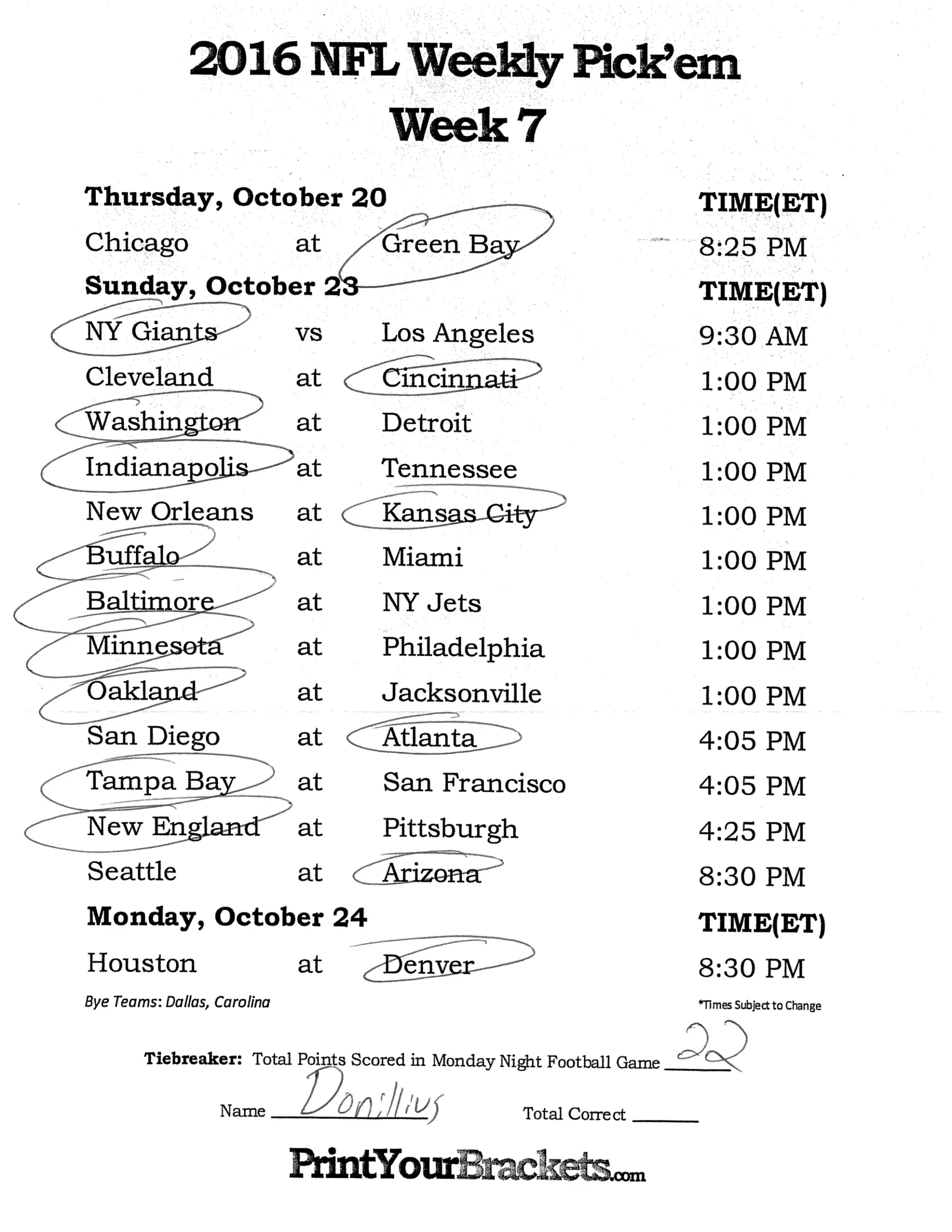 2016 NFL Weekly Pick'em
Week 7

| Thursday, October 20 | | | TIME(ET) |
|---|---|---|---|
| Chicago | at | Green Bay | 8:25 PM |
| **Sunday, October 23** | | | **TIME(ET)** |
| NY Giants | vs | Los Angeles | 9:30 AM |
| Cleveland | at | Cincinnati | 1:00 PM |
| Washington | at | Detroit | 1:00 PM |
| Indianapolis | at | Tennessee | 1:00 PM |
| New Orleans | at | Kansas City | 1:00 PM |
| Buffalo | at | Miami | 1:00 PM |
| Baltimore | at | NY Jets | 1:00 PM |
| Minnesota | at | Philadelphia | 1:00 PM |
| Oakland | at | Jacksonville | 1:00 PM |
| San Diego | at | Atlanta | 4:05 PM |
| Tampa Bay | at | San Francisco | 4:05 PM |
| New England | at | Pittsburgh | 4:25 PM |
| Seattle | at | Arizona | 8:30 PM |
| **Monday, October 24** | | | **TIME(ET)** |
| Houston | at | Denver | 8:30 PM |

Bye Teams: Dallas, Carolina

*Times Subject to Change

Tiebreaker: Total Points Scored in Monday Night Football Game 22

Name Donillius

Total Correct ______

PrintYourBrackets.com